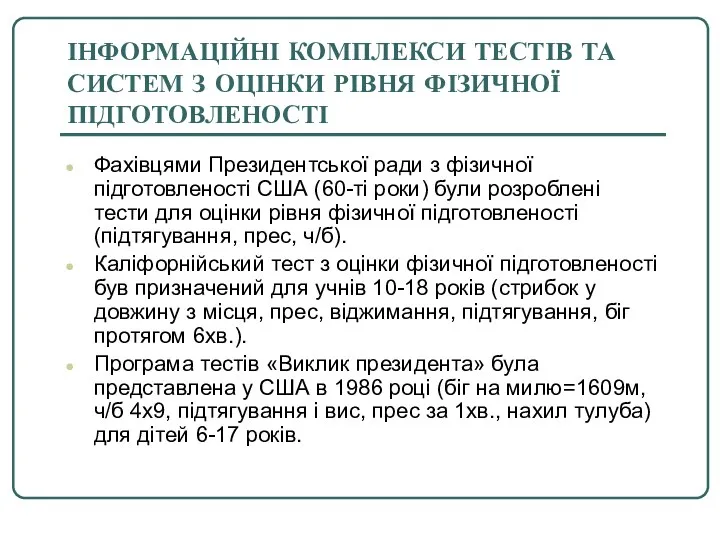 ІНФОРМАЦІЙНІ КОМПЛЕКСИ ТЕСТІВ ТА СИСТЕМ З ОЦІНКИ РІВНЯ ФІЗИЧНОЇ ПІДГОТОВЛЕНОСТІ

Фахівцями Президентської ради з фізичної підготовленості США (60-ті роки) були розроблені тести для оцінки рівня фізичної підготовленості (підтягування, прес, ч/б).

Каліфорнійський тест з оцінки фізичної підготовленості був призначений для учнів 10-18 років (стрибок у довжину з місця, прес, віджимання, підтягування, біг протягом 6хв.).

Програма тестів «Виклик президента» була представлена у США в 1986 році (біг на милю=1609м, ч/б 4х9, підтягування і вис, прес за 1хв., нахил тулуба) для дітей 6-17 років.